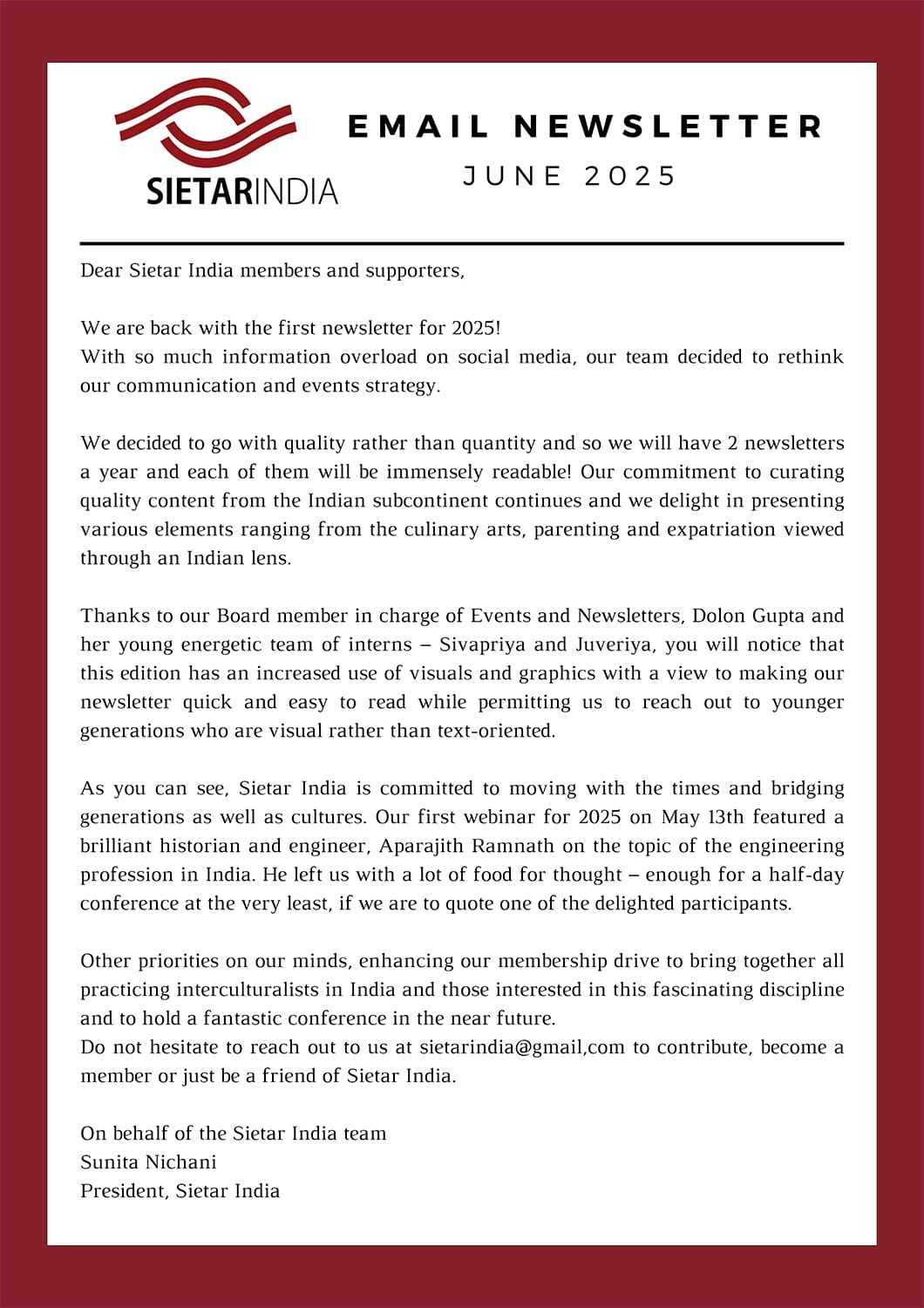 SIETARINDIA

EMAIL NEWSLETTER
JUNE 2025

Dear Sietar India members and supporters,

We are back with the first newsletter for 2025!
With so much information overload on social media, our team decided to rethink our communication and events strategy.

We decided to go with quality rather than quantity and so we will have 2 newsletters a year and each of them will be immensely readable! Our commitment to curating quality content from the Indian subcontinent continues and we delight in presenting various elements ranging from the culinary arts, parenting and expatriation viewed through an Indian lens.

Thanks to our Board member in charge of Events and Newsletters, Dolon Gupta and her young energetic team of interns – Sivapriya and Juveriya, you will notice that this edition has an increased use of visuals and graphics with a view to making our newsletter quick and easy to read while permitting us to reach out to younger generations who are visual rather than text-oriented.

As you can see, Sietar India is committed to moving with the times and bridging generations as well as cultures. Our first webinar for 2025 on May 13th featured a brilliant historian and engineer, Aparajith Ramnath on the topic of the engineering profession in India. He left us with a lot of food for thought – enough for a half-day conference at the very least, if we are to quote one of the delighted participants.

Other priorities on our minds, enhancing our membership drive to bring together all practicing interculturalists in India and those interested in this fascinating discipline and to hold a fantastic conference in the near future.
Do not hesitate to reach out to us at sietarindia@gmail,com to contribute, become a member or just be a friend of Sietar India.

On behalf of the Sietar India team
Sunita Nichani
President, Sietar India